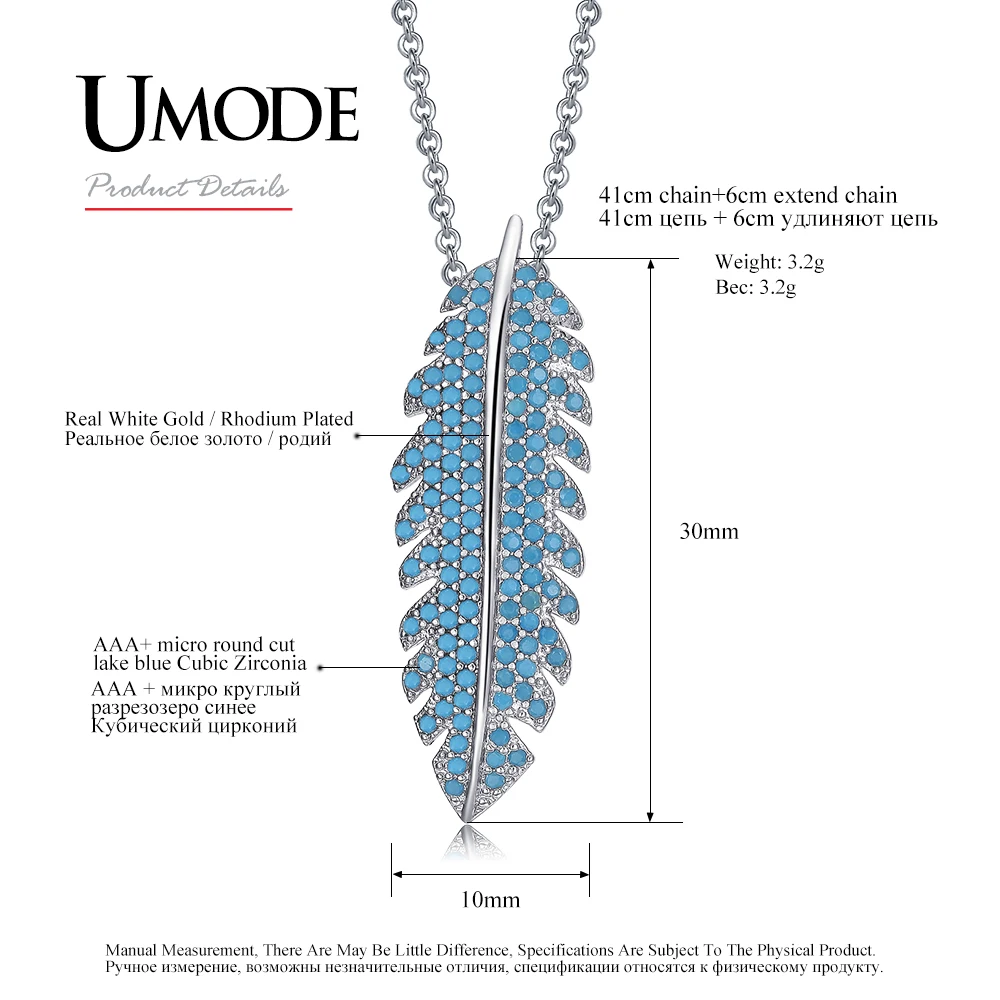 UMODE

Product Details

41cm chain+6cm extend chain
41cm цепь + 6cm удлиняют цепь

Weight: 3.2g
Вес: 3.2g

Real White Gold / Rhodium Plated
Реальное белое золото / родий

30mm

AAA+ micro round cut lake blue Cubic Zirconia
AAA + микро круглый разрезозеро синее Кубический цирконий

10mm

Manual Measurement, There Are May Be Little Difference, Specifications Are Subject To The Physical Product.
Ручное измерение, возможны незначительные отличия, спецификации относятся к физическому продукту.